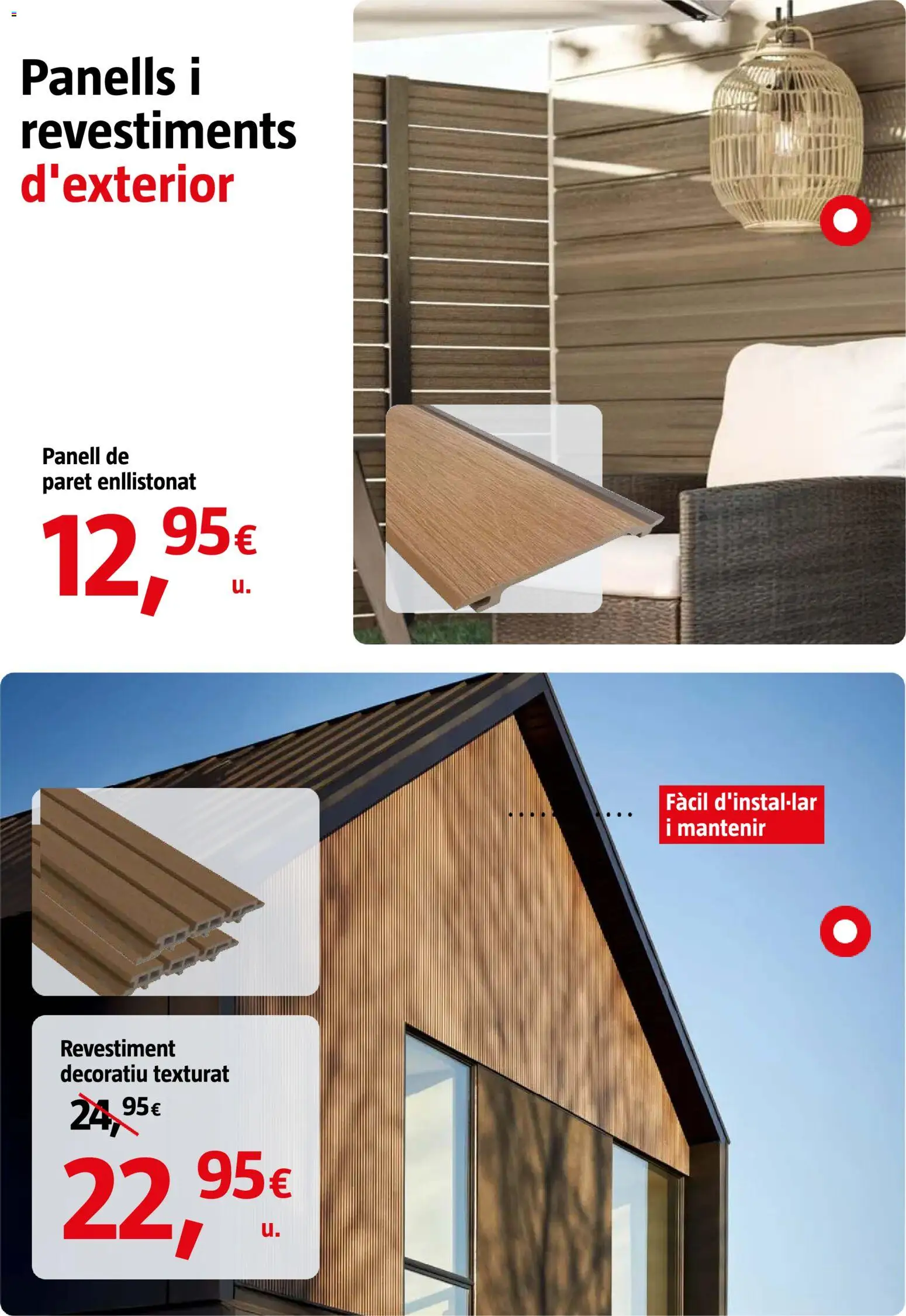 Panells i revestiments d'exterior

Panell de paret enllistonat

12,95€ u.

Fàcil d'instal·lar i mantenir

Revestiment decoratiu texturat

24,95€

22,95€ u.